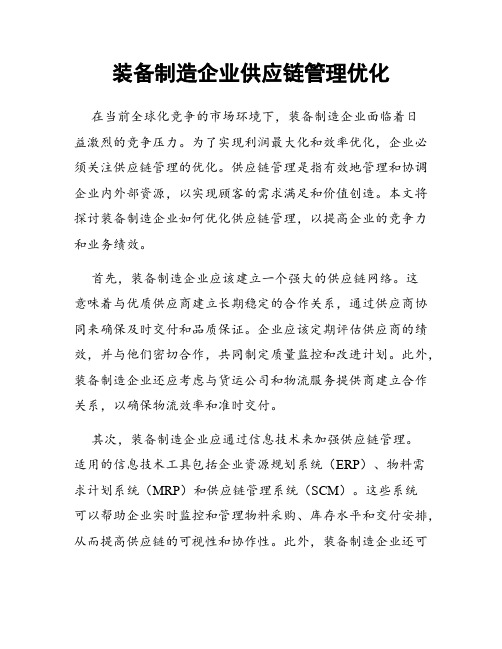 装备制造企业供应链管理优化

在当前全球化竞争的市场环境下，装备制造企业面临着日益激烈的竞争压力。为了实现利润最大化和效率优化，企业必须关注供应链管理的优化。供应链管理是指有效地管理和协调企业内外部资源，以实现顾客的需求满足和价值创造。本文将探讨装备制造企业如何优化供应链管理，以提高企业的竞争力和业务绩效。

首先，装备制造企业应该建立一个强大的供应链网络。这意味着与优质供应商建立长期稳定的合作关系，通过供应商协同来确保及时交付和品质保证。企业应该定期评估供应商的绩效，并与他们密切合作，共同制定质量监控和改进计划。此外，装备制造企业还应考虑与货运公司和物流服务提供商建立合作关系，以确保物流效率和准时交付。

其次，装备制造企业应通过信息技术来加强供应链管理。适用的信息技术工具包括企业资源规划系统（ERP）、物料需求计划系统（MRP）和供应链管理系统（SCM）。这些系统可以帮助企业实时监控和管理物料采购、库存水平和交付安排，从而提高供应链的可视性和协作性。此外，装备制造企业还可